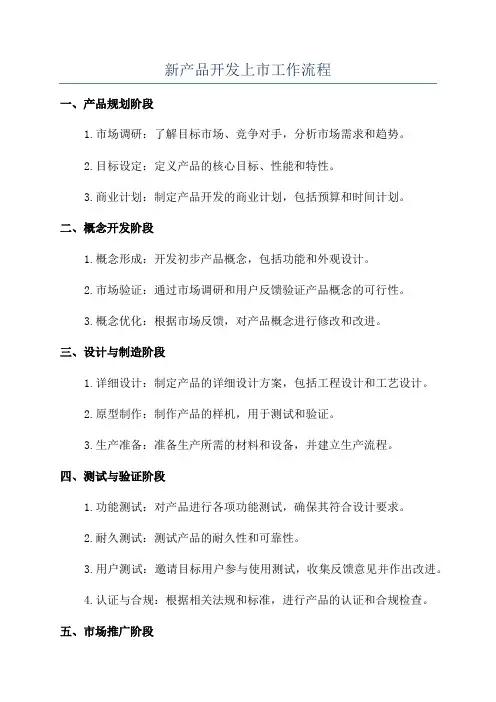 新产品开发上市工作流程

一、产品规划阶段

1. 市场调研：了解目标市场、竞争对手，分析市场需求和趋势。

2. 目标设定：定义产品的核心目标、性能和特性。

3. 商业计划：制定产品开发的商业计划，包括预算和时间计划。

二、概念开发阶段

1. 概念形成：开发初步产品概念，包括功能和外观设计。

2. 市场验证：通过市场调研和用户反馈验证产品概念的可行性。

3. 概念优化：根据市场反馈，对产品概念进行修改和改进。

三、设计与制造阶段

1. 详细设计：制定产品的详细设计方案，包括工程设计和工艺设计。

2. 原型制作：制作产品的样机，用于测试和验证。

3. 生产准备：准备生产所需的材料和设备，并建立生产流程。

四、测试与验证阶段

1. 功能测试：对产品进行各项功能测试，确保其符合设计要求。

2. 耐久测试：测试产品的耐久性和可靠性。

3. 用户测试：邀请目标用户参与使用测试，收集反馈意见并作出改进。

4. 认证与合规：根据相关法规和标准，进行产品的认证和合规检查。

五、市场推广阶段